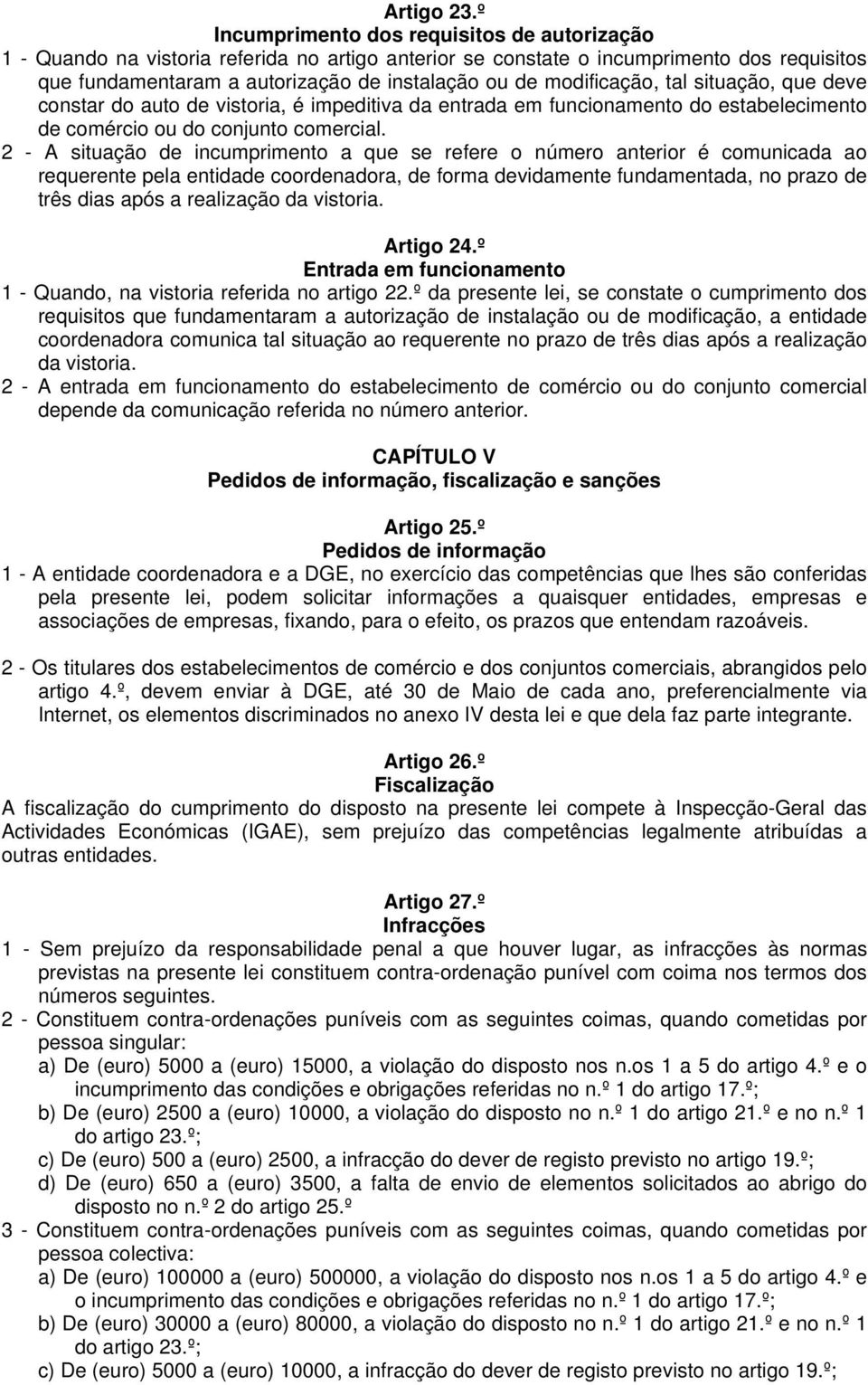 Artigo 23.º
Incumprimento dos requisitos de autorização
1 - Quando na vistoria referida no artigo anterior se constate o incumprimento dos requisitos que fundamentaram a autorização de instalação ou de modificação, tal situação, que deve constar do auto de vistoria, é impeditiva da entrada em funcionamento do estabelecimento de comércio ou do conjunto comercial.
2 - A situação de incumprimento a que se refere o número anterior é comunicada ao requerente pela entidade coordenadora, de forma devidamente fundamentada, no prazo de três dias após a realização da vistoria.

Artigo 24.º
Entrada em funcionamento
1 - Quando, na vistoria referida no artigo 22.º da presente lei, se constate o cumprimento dos requisitos que fundamentaram a autorização de instalação ou de modificação, a entidade coordenadora comunica tal situação ao requerente no prazo de três dias após a realização da vistoria.
2 - A entrada em funcionamento do estabelecimento de comércio ou do conjunto comercial depende da comunicação referida no número anterior.

CAPÍTULO V
Pedidos de informação, fiscalização e sanções

Artigo 25.º
Pedidos de informação
1 - A entidade coordenadora e a DGE, no exercício das competências que lhes são conferidas pela presente lei, podem solicitar informações a quaisquer entidades, empresas e associações de empresas, fixando, para o efeito, os prazos que entendam razoáveis.

2 - Os titulares dos estabelecimentos de comércio e dos conjuntos comerciais, abrangidos pelo artigo 4.º, devem enviar à DGE, até 30 de Maio de cada ano, preferencialmente via Internet, os elementos discriminados no anexo IV desta lei e que dela faz parte integrante.

Artigo 26.º
Fiscalização
A fiscalização do cumprimento do disposto na presente lei compete à Inspecção-Geral das Actividades Económicas (IGAE), sem prejuízo das competências legalmente atribuídas a outras entidades.

Artigo 27.º
Infracções
1 - Sem prejuízo da responsabilidade penal a que houver lugar, as infracções às normas previstas na presente lei constituem contra-ordenação punível com coima nos termos dos números seguintes.
2 - Constituem contra-ordenações puníveis com as seguintes coimas, quando cometidas por pessoa singular:
a) De (euro) 5000 a (euro) 15000, a violação do disposto nos n.os 1 a 5 do artigo 4.º e o incumprimento das condições e obrigações referidas no n.º 1 do artigo 17.º;
b) De (euro) 2500 a (euro) 10000, a violação do disposto no n.º 1 do artigo 21.º e no n.º 1 do artigo 23.º;
c) De (euro) 500 a (euro) 2500, a infracção do dever de registo previsto no artigo 19.º;
d) De (euro) 650 a (euro) 3500, a falta de envio de elementos solicitados ao abrigo do disposto no n.º 2 do artigo 25.º
3 - Constituem contra-ordenações puníveis com as seguintes coimas, quando cometidas por pessoa colectiva:
a) De (euro) 100000 a (euro) 500000, a violação do disposto nos n.os 1 a 5 do artigo 4.º e o incumprimento das condições e obrigações referidas no n.º 1 do artigo 17.º;
b) De (euro) 30000 a (euro) 80000, a violação do disposto no n.º 1 do artigo 21.º e no n.º 1 do artigo 23.º;
c) De (euro) 5000 a (euro) 10000, a infracção do dever de registo previsto no artigo 19.º;